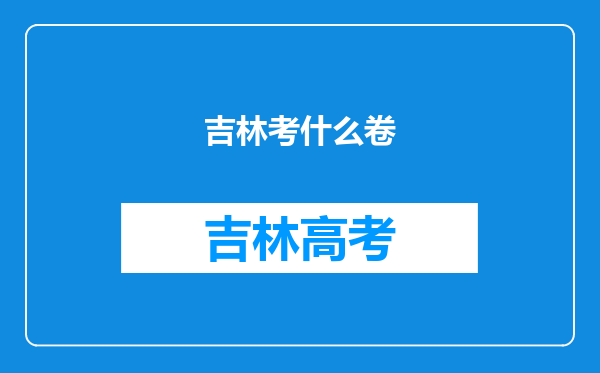 吉林考什么卷

吉林高考